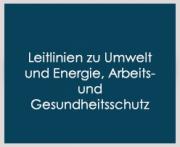 Leitlinien zu Umwelt und Energie, Arbeits- und Gesundheitsschutz